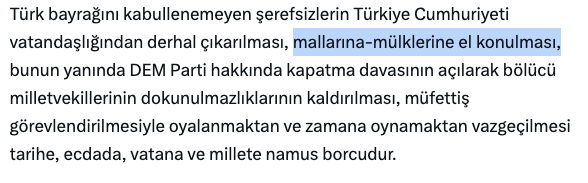 Türk bayrağını kabullenemeyen şerefsizlerin Türkiye Cumhuriyeti vatandaşlığından derhal çıkarılması, mallarına-mülklerine el konulması, bunun yanında DEM Parti hakkında kapatma davasının açılarak bölücü milletvekillerinin dokunulmazlıklarının kaldırılması, müfettiş görevlendirilmesiyle oyalanmaktan ve zamana oynamaktan vazgeçilmesi tarihe, ecdada, vatana ve millete namus borcudur.